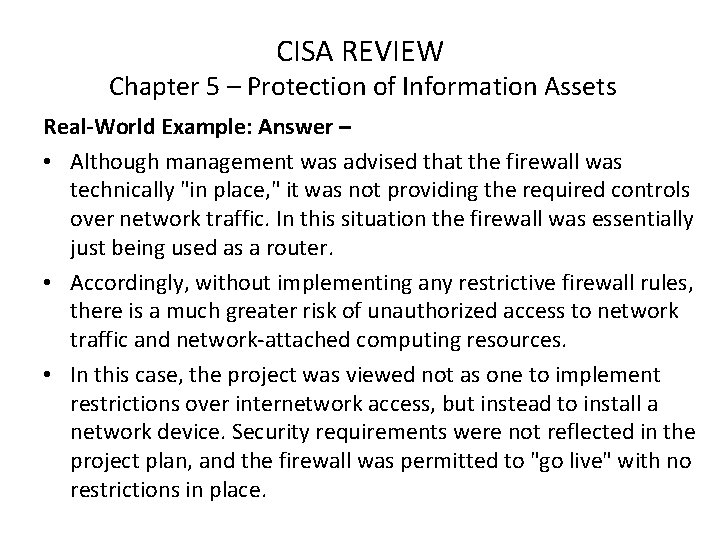 CISA REVIEW
Chapter 5 – Protection of Information Assets

Real-World Example: Answer –

• Although management was advised that the firewall was technically "in place," it was not providing the required controls over network traffic. In this situation the firewall was essentially just being used as a router.
• Accordingly, without implementing any restrictive firewall rules, there is a much greater risk of unauthorized access to network traffic and network-attached computing resources.
• In this case, the project was viewed not as one to implement restrictions over internetwork access, but instead to install a network device. Security requirements were not reflected in the project plan, and the firewall was permitted to "go live" with no restrictions in place.